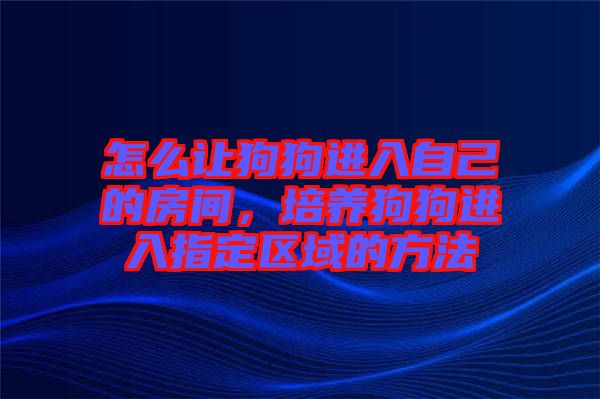 怎么让狗狗进入自己的房间，培养狗狗进入指定区域的方法